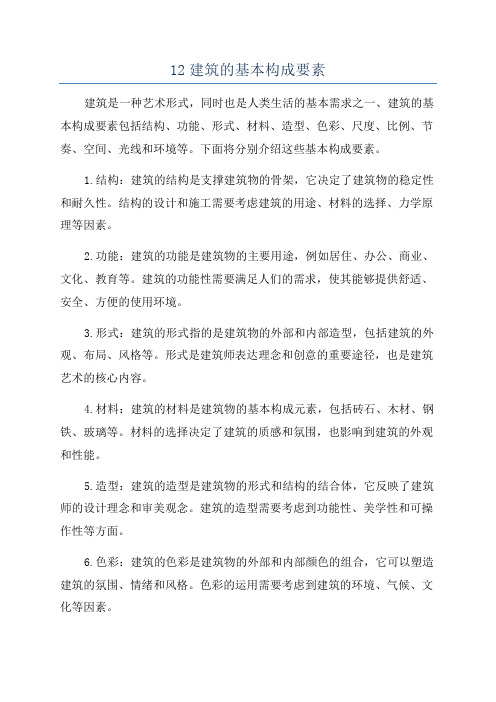 12 建筑的基本构成要素

建筑是一种艺术形式，同时也是人类生活的基本需求之一、建筑的基本构成要素包括结构、功能、形式、材料、造型、色彩、尺度、比例、节奏、空间、光线和环境等。下面将分别介绍这些基本构成要素。

1.结构：建筑的结构是支撑建筑物的骨架，它决定了建筑物的稳定性和耐久性。结构的设计和施工需要考虑建筑的用途、材料的选择、力学原理等因素。

2.功能：建筑的功能是建筑物的主要用途，例如居住、办公、商业、文化、教育等。建筑的功能性需要满足人们的需求，使其能够提供舒适、安全、方便的使用环境。

3.形式：建筑的形式指的是建筑物的外部和内部造型，包括建筑的外观、布局、风格等。形式是建筑师表达理念和创意的重要途径，也是建筑艺术的核心内容。

4.材料：建筑的材料是建筑物的基本构成元素，包括砖石、木材、钢铁、玻璃等。材料的选择决定了建筑的质感和氛围，也影响到建筑的外观和性能。

5.造型：建筑的造型是建筑物的形式和结构的结合体，它反映了建筑师的设计理念和审美观念。建筑的造型需要考虑到功能性、美学性和可操作性等方面。

6.色彩：建筑的色彩是建筑物的外部和内部颜色的组合，它可以塑造建筑的氛围、情绪和风格。色彩的运用需要考虑到建筑的环境、气候、文化等因素。